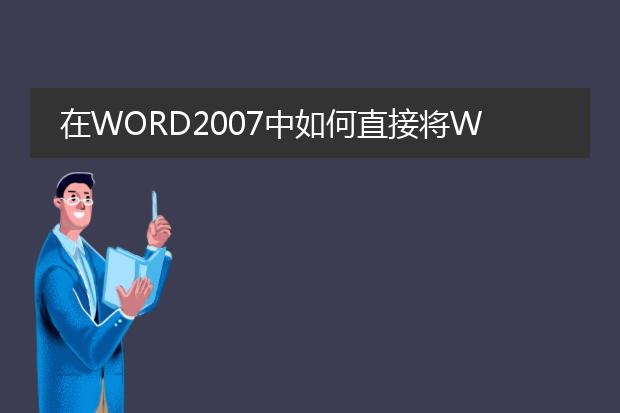 在WORD2007中如何直接将W